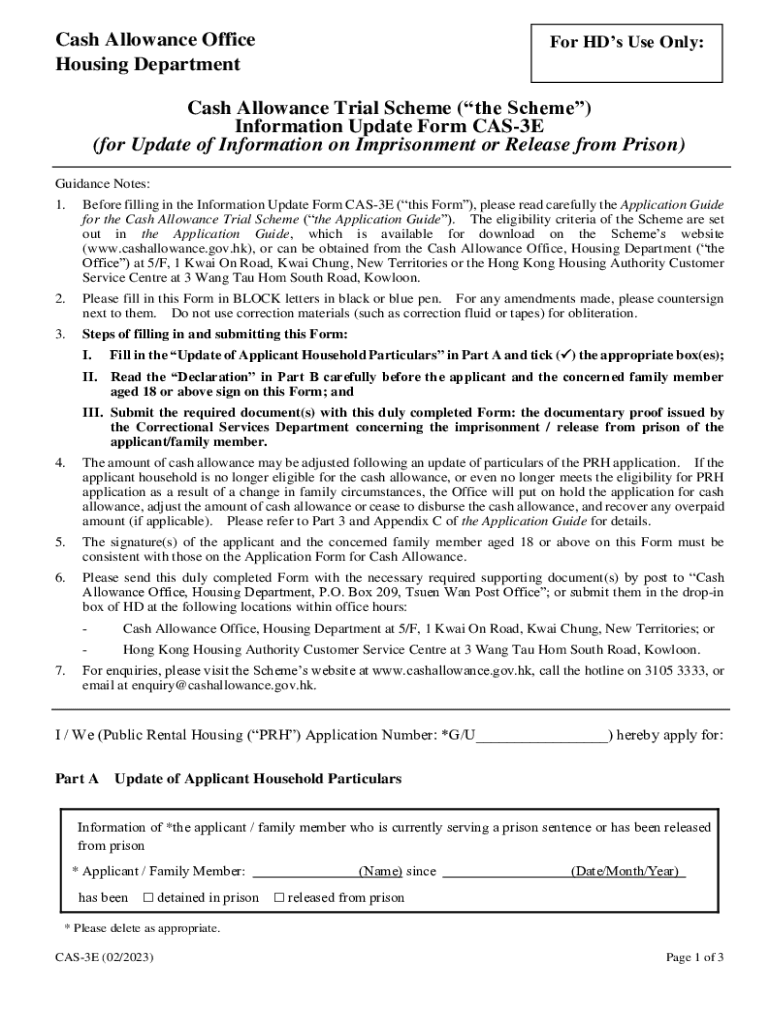 Cash Allowance Office
Housing Department

For HD's Use Only:

Cash Allowance Trial Scheme ("the Scheme")
Information Update Form CAS-3E
(for Update of Information on Imprisonment or Release from Prison)

Guidance Notes:

1. Before filling in the Information Update Form CAS-3E ("this Form"), please read carefully the Application Guide for the Cash Allowance Trial Scheme ("the Application Guide"). The eligibility criteria of the Scheme are set out in the Application Guide, which is available for download on the Scheme's website (www.cashallowance.gov.hk), or can be obtained from the Cash Allowance Office, Housing Department ("the Office") at 5/F, 1 Kwai On Road, Kwai Chung, New Territories or the Hong Kong Housing Authority Customer Service Centre at 3 Wang Tau Hom South Road, Kowloon.

2. Please fill in this Form in BLOCK letters in black or blue pen. For any amendments made, please countersign next to them. Do not use correction materials (such as correction fluid or tapes) for obliteration.

3. Steps of filling in and submitting this Form:
I. Fill in the "Update of Applicant Household Particulars" in Part A and tick (✓) the appropriate box(es);
II. Read the "Declaration" in Part B carefully before the applicant and the concerned family member aged 18 or above sign on this Form; and
III. Submit the required document(s) with this duly completed Form: the documentary proof issued by the Correctional Services Department concerning the imprisonment / release from prison of the applicant/family member.

4. The amount of cash allowance may be adjusted following an update of particulars of the PRH application. If the applicant household is no longer eligible for the cash allowance, or even no longer meets the eligibility for PRH application as a result of a change in family circumstances, the Office will put on hold the application for cash allowance, adjust the amount of cash allowance or cease to disburse the cash allowance, and recover any overpaid amount (if applicable). Please refer to Part 3 and Appendix C of the Application Guide for details.

5. The signature(s) of the applicant and the concerned family member aged 18 or above on this Form must be consistent with those on the Application Form for Cash Allowance.

6. Please send this duly completed Form with the necessary required supporting document(s) by post to "Cash Allowance Office, Housing Department, P.O. Box 209, Tsuen Wan Post Office"; or submit them in the drop-in box of HD at the following locations within office hours:
- Cash Allowance Office, Housing Department at 5/F, 1 Kwai On Road, Kwai Chung, New Territories; or
- Hong Kong Housing Authority Customer Service Centre at 3 Wang Tau Hom South Road, Kowloon.

7. For enquiries, please visit the Scheme's website at www.cashallowance.gov.hk, call the hotline on 3105 3333, or email at enquiry@cashallowance.gov.hk.

I / We (Public Rental Housing ("PRH") Application Number: *G/U_________________) hereby apply for:

Part A Update of Applicant Household Particulars

Information of *the applicant / family member who is currently serving a prison sentence or has been released from prison

* Applicant / Family Member: ______________(Name) since ________________(Date/Month/Year)

has been ☐ detained in prison ☐ released from prison

* Please delete as appropriate.

CAS-3E (02/2023)

Page 1 of 3